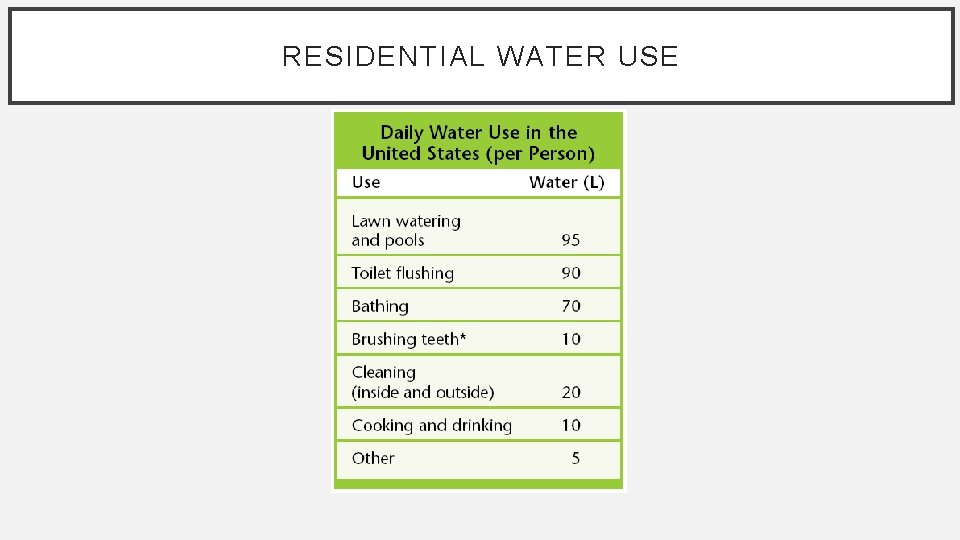 RESIDENTIAL WATER USE

Daily Water Use in the United States (per Person)

| Use | Water (L) |
|---|---|
| Lawn watering and pools | 95 |
| Toilet flushing | 90 |
| Bathing | 70 |
| Brushing teeth* | 10 |
| Cleaning (inside and outside) | 20 |
| Cooking and drinking | 10 |
| Other | 5 |